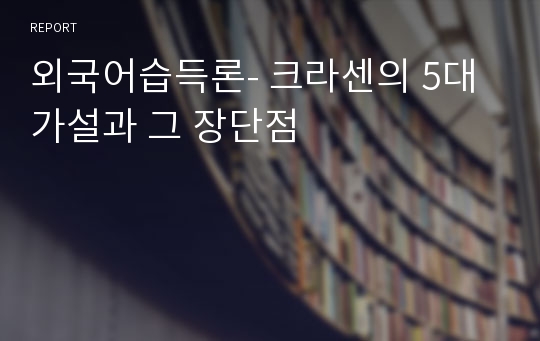 REPORT

외국어습득론- 크라센의 5대 가설과 그 장단점